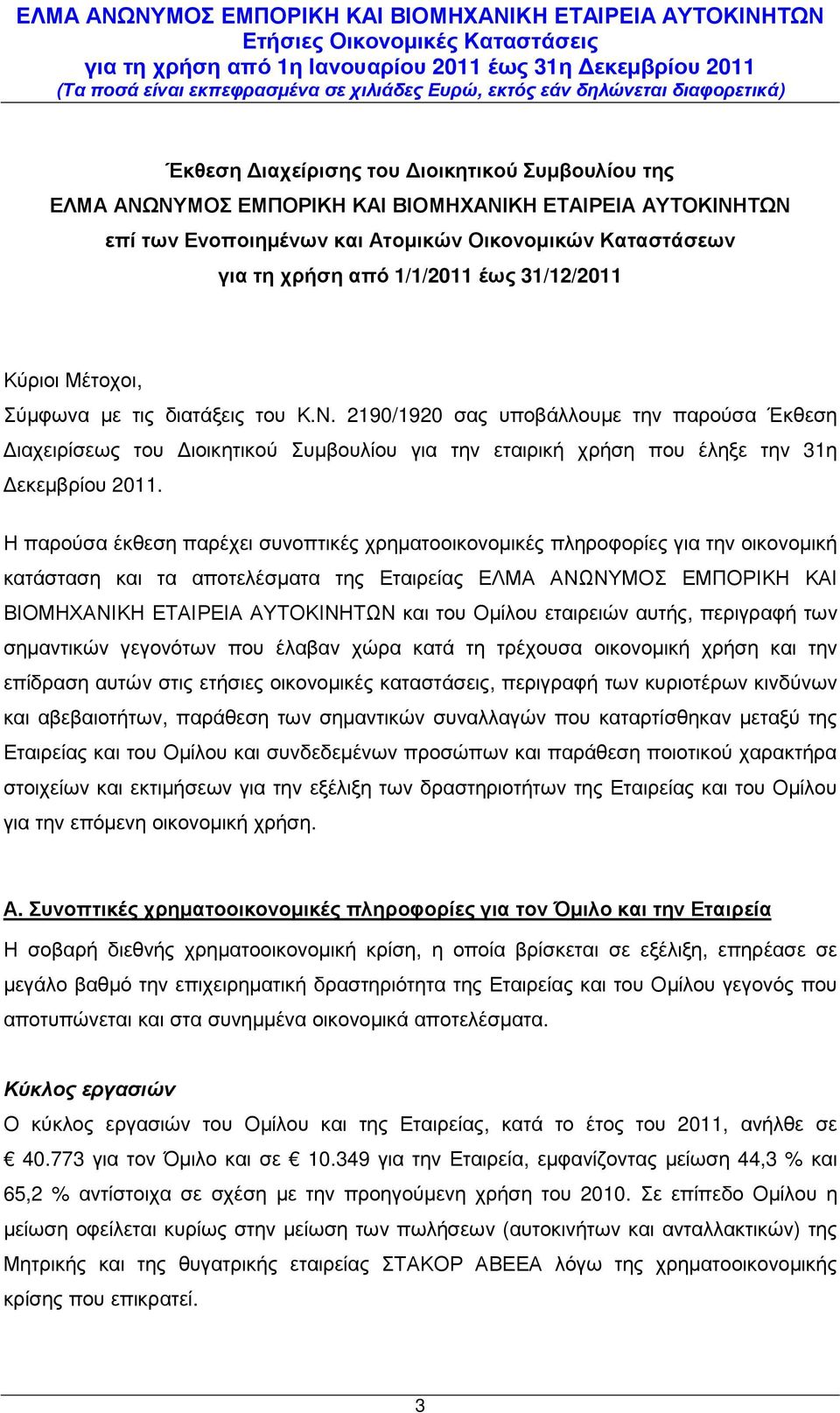 ΕΛΜΑ ΑΝΩΝΥΜΟΣ ΕΜΠΟΡΙΚΗ ΚΑΙ ΒΙΟΜΗΧΑΝΙΚΗ ΕΤΑΙΡΕΙΑ ΑΥΤΟΚΙΝΗΤΩΝ
Ετήσιες Οικονομικές Καταστάσεις
για τη χρήση από 1η Ιανουαρίου 2011 έως 31η Δεκεμβρίου 2011
(Τα ποσά είναι εκπεφρασμένα σε χιλιάδες Ευρώ, εκτός εάν δηλώνεται διαφορετικά)

Έκθεση Διαχείρισης του Διοικητικού Συμβουλίου της
ΕΛΜΑ ΑΝΩΝΥΜΟΣ ΕΜΠΟΡΙΚΗ ΚΑΙ ΒΙΟΜΗΧΑΝΙΚΗ ΕΤΑΙΡΕΙΑ ΑΥΤΟΚΙΝΗΤΩΝ
επί των Ενοποιημένων και Ατομικών Οικονομικών Καταστάσεων
για τη χρήση από 1/1/2011 έως 31/12/2011

Κύριοι Μέτοχοι,
Σύμφωνα με τις διατάξεις του Κ.Ν. 2190/1920 σας υποβάλλουμε την παρούσα Έκθεση Διαχειρίσεως του Διοικητικού Συμβουλίου για την εταιρική χρήση που έληξε την 31η Δεκεμβρίου 2011.

Η παρούσα έκθεση παρέχει συνοπτικές χρηματοοικονομικές πληροφορίες για την οικονομική κατάσταση και τα αποτελέσματα της Εταιρείας ΕΛΜΑ ΑΝΩΝΥΜΟΣ ΕΜΠΟΡΙΚΗ ΚΑΙ ΒΙΟΜΗΧΑΝΙΚΗ ΕΤΑΙΡΕΙΑ ΑΥΤΟΚΙΝΗΤΩΝ και του Ομίλου εταιρειών αυτής, περιγραφή των σημαντικών γεγονότων που έλαβαν χώρα κατά τη τρέχουσα οικονομική χρήση και την επίδραση αυτών στις ετήσιες οικονομικές καταστάσεις, περιγραφή των κυριοτέρων κινδύνων και αβεβαιοτήτων, παράθεση των σημαντικών συναλλαγών που καταρτίσθηκαν μεταξύ της Εταιρείας και του Ομίλου και συνδεδεμένων προσώπων και παράθεση ποιοτικού χαρακτήρα στοιχείων και εκτιμήσεων για την εξέλιξη των δραστηριοτήτων της Εταιρείας και του Ομίλου για την επόμενη οικονομική χρήση.

Α. Συνοπτικές χρηματοοικονομικές πληροφορίες για τον Όμιλο και την Εταιρεία
Η σοβαρή διεθνής χρηματοοικονομική κρίση, η οποία βρίσκεται σε εξέλιξη, επηρέασε σε μεγάλο βαθμό την επιχειρηματική δραστηριότητα της Εταιρείας και του Ομίλου γεγονός που αποτυπώνεται και στα συνημμένα οικονομικά αποτελέσματα.

Κύκλος εργασιών
Ο κύκλος εργασιών του Ομίλου και της Εταιρείας, κατά το έτος του 2011, ανήλθε σε € 40.773 για τον Όμιλο και σε € 10.349 για την Εταιρεία, εμφανίζοντας μείωση 44,3 % και 65,2 % αντίστοιχα σε σχέση με την προηγούμενη χρήση του 2010. Σε επίπεδο Ομίλου η μείωση οφείλεται κυρίως στην μείωση των πωλήσεων (αυτοκινήτων και ανταλλακτικών) της Μητρικής και της θυγατρικής εταιρείας ΣΤΑΚΟΡ ΑΒΕΕΑ λόγω της χρηματοοικονομικής κρίσης που επικρατεί.

3